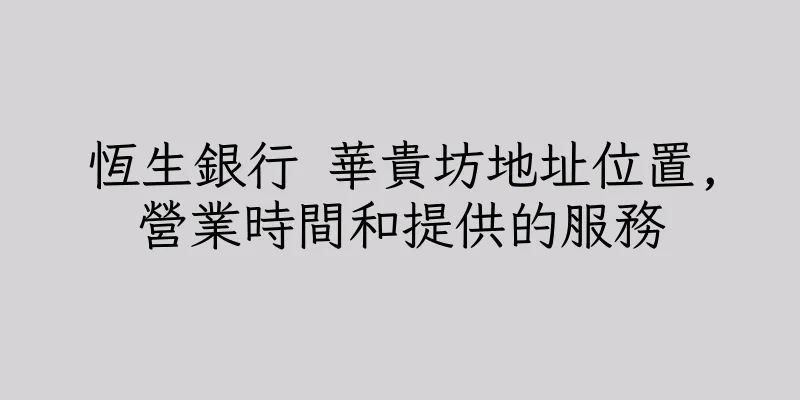 恆生銀行 華貴坊地址位置，營業時間和提供的服務